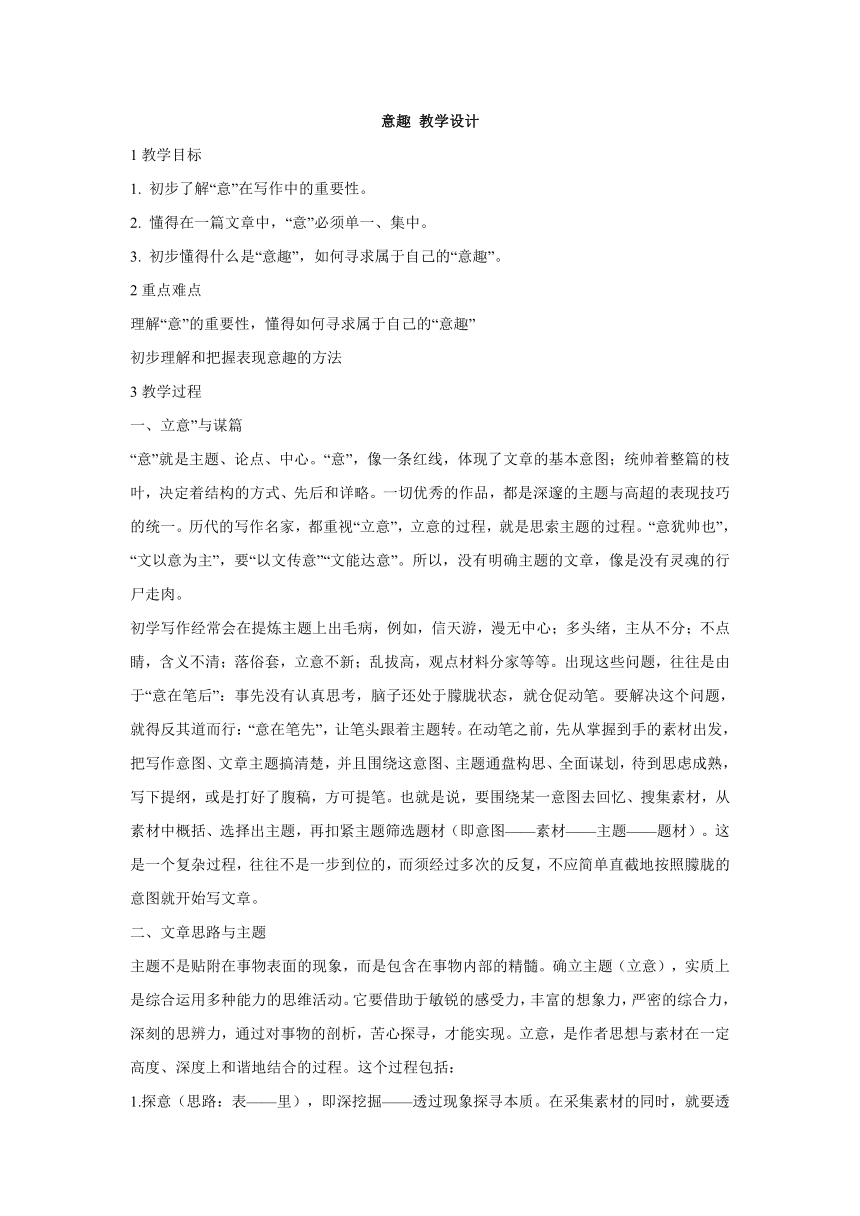 意趣 教学设计

1 教学目标

1. 初步了解“意”在写作中的重要性。

2. 懂得在一篇文章中，“意”必须单一、集中。

3. 初步懂得什么是“意趣”，如何寻求属于自己的“意趣”。

2 重点难点

理解“意”的重要性，懂得如何寻求属于自己的“意趣”

初步理解和把握表现意趣的方法

3 教学过程

一、立意”与谋篇

“意”就是主题、论点、中心。“意”，像一条红线，体现了文章的基本意图；统帅着整篇的枝叶，决定着结构的方式、先后和详略。一切优秀的作品，都是深邃的主题与高超的表现技巧的统一。历代的写作名家，都重视“立意”，立意的过程，就是思索主题的过程。“意犹帅也”，“文以意为主”，要“以文传意”“文能达意”。所以，没有明确主题的文章，像是没有灵魂的行尸走肉。

初学写作经常会在提炼主题上出毛病，例如，信天游，漫无中心；多头绪，主从不分；不点睛，含义不清；落俗套，立意不新；乱拔高，观点材料分家等等。出现这些问题，往往是由于“意在笔后”：事先没有认真思考，脑子还处于朦胧状态，就仓促动笔。要解决这个问题，就得反其道而行：“意在笔先”，让笔头跟着主题转。在动笔之前，先从掌握到手的素材出发，把写作意图、文章主题搞清楚，并且围绕这意图、主题通盘构思、全面谋划，待到思虑成熟，写下提纲，或是打好了腹稿，方可提笔。也就是说，要围绕某一意图去回忆、搜集素材，从素材中概括、选择出主题，再扣紧主题筛选题材（即意图——素材——主题——题材）。这是一个复杂过程，往往不是一步到位的，而须经过多次的反复，不应简单直截地按照朦胧的意图就开始写文章。

二、文章思路与主题

主题不是贴附在事物表面的现象，而是包含在事物内部的精髓。确立主题（立意），实质上是综合运用多种能力的思维活动。它要借助于敏锐的感受力，丰富的想象力，严密的综合力，深刻的思辨力，通过对事物的剖析，苦心探寻，才能实现。立意，是作者思想与素材在一定高度、深度上和谐地结合的过程。这个过程包括：

1.探意（思路：表——里），即深挖掘——透过现象探寻本质。在采集素材的同时，就要透